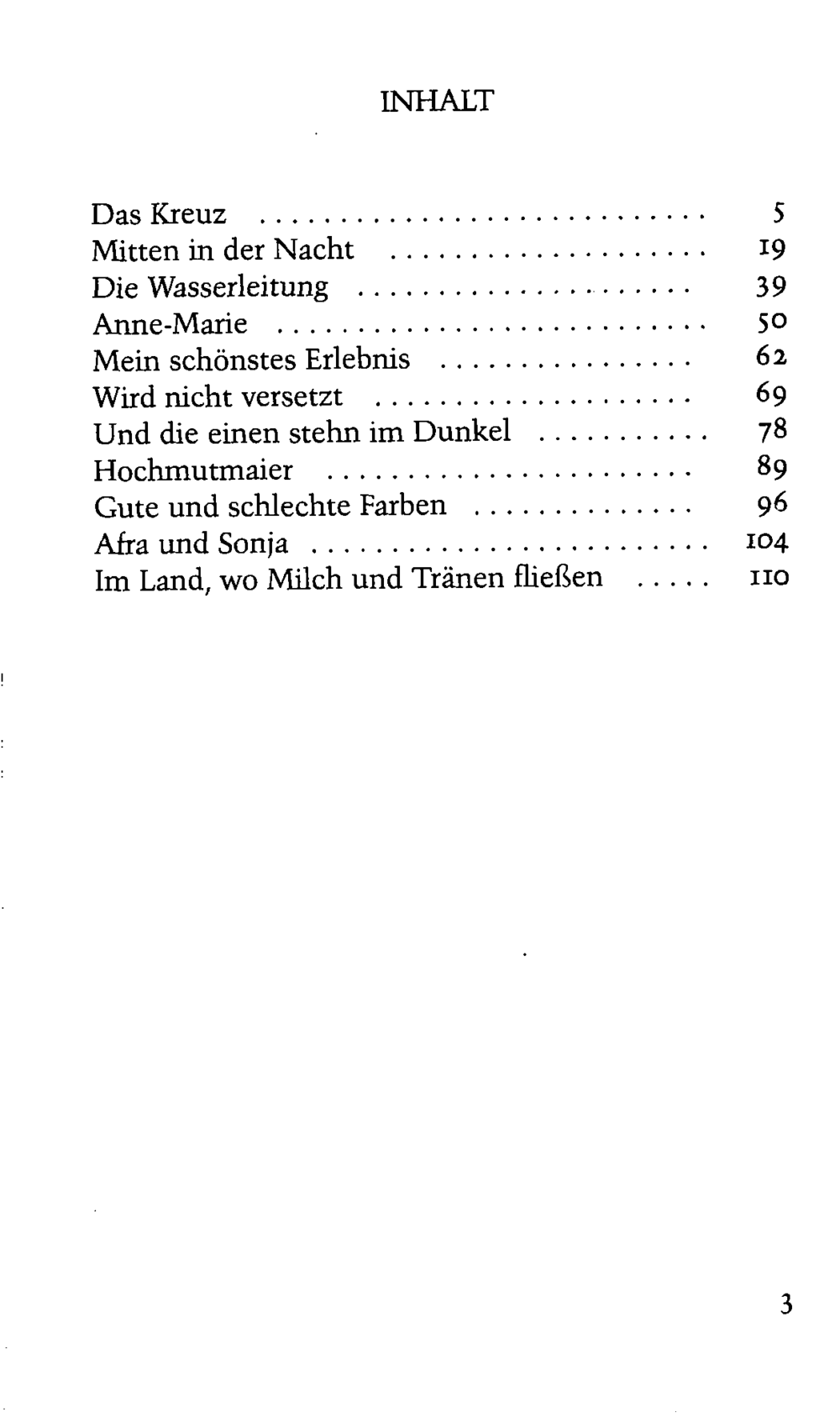 INHALT

Das Kreuz 5
Mitten in der Nacht 19
Die Wasserleitung 39
Anne-Marie 50
Mein schönstes Erlebnis 62
Wird nicht versetzt 69
Und die einen stehn im Dunkel 78
Hochmutmaier 89
Gute und schlechte Farben 96
Afra und Sonja 104
Im Land, wo Milch und Tränen fließen 110

3